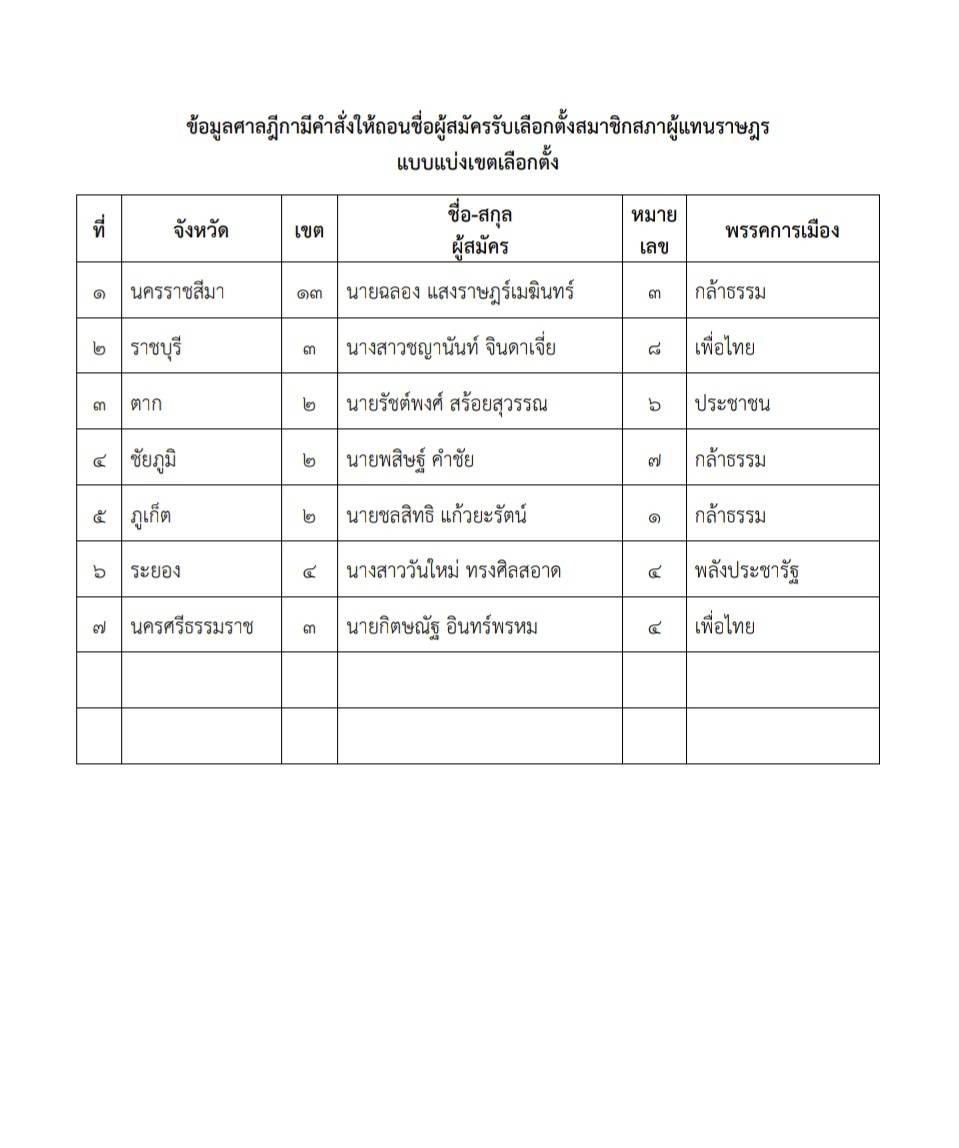 ข้อมูลศาลฎีกามีคำสั่งให้ถอนชื่อผู้สมัครรับเลือกตั้งสมาชิกสภาผู้แทนราษฎร
แบบแบ่งเขตเลือกตั้ง

| ที่ | จังหวัด | เขต | ชื่อ-สกุล ผู้สมัคร | หมายเลข | พรรคการเมือง |
|---|---|---|---|---|---|
| ๑ | นครราชสีมา | ๑๓ | นายฉลอง แสงราษฎร์เมฆินทร์ | ๓ | กล้าธรรม |
| ๒ | ราชบุรี | ๓ | นางสาวชญานันท์ จินดาเจี่ย | ๘ | เพื่อไทย |
| ๓ | ตาก | ๒ | นายรัชต์พงศ์ สร้อยสุวรรณ | ๖ | ประชาชน |
| ๔ | ชัยภูมิ | ๒ | นายพสิษฐ์ คำชัย | ๗ | กล้าธรรม |
| ๕ | ภูเก็ต | ๒ | นายชลสิทธิ แก้วยะรัตน์ | ๑ | กล้าธรรม |
| ๖ | ระยอง | ๔ | นางสาววันใหม่ ทรงศิลสอาด | ๔ | พลังประชารัฐ |
| ๗ | นครศรีธรรมราช | ๓ | นายกิตษณัฐ อินทร์พรหม | ๔ | เพื่อไทย |
| | | | | | |
| | | | | | |